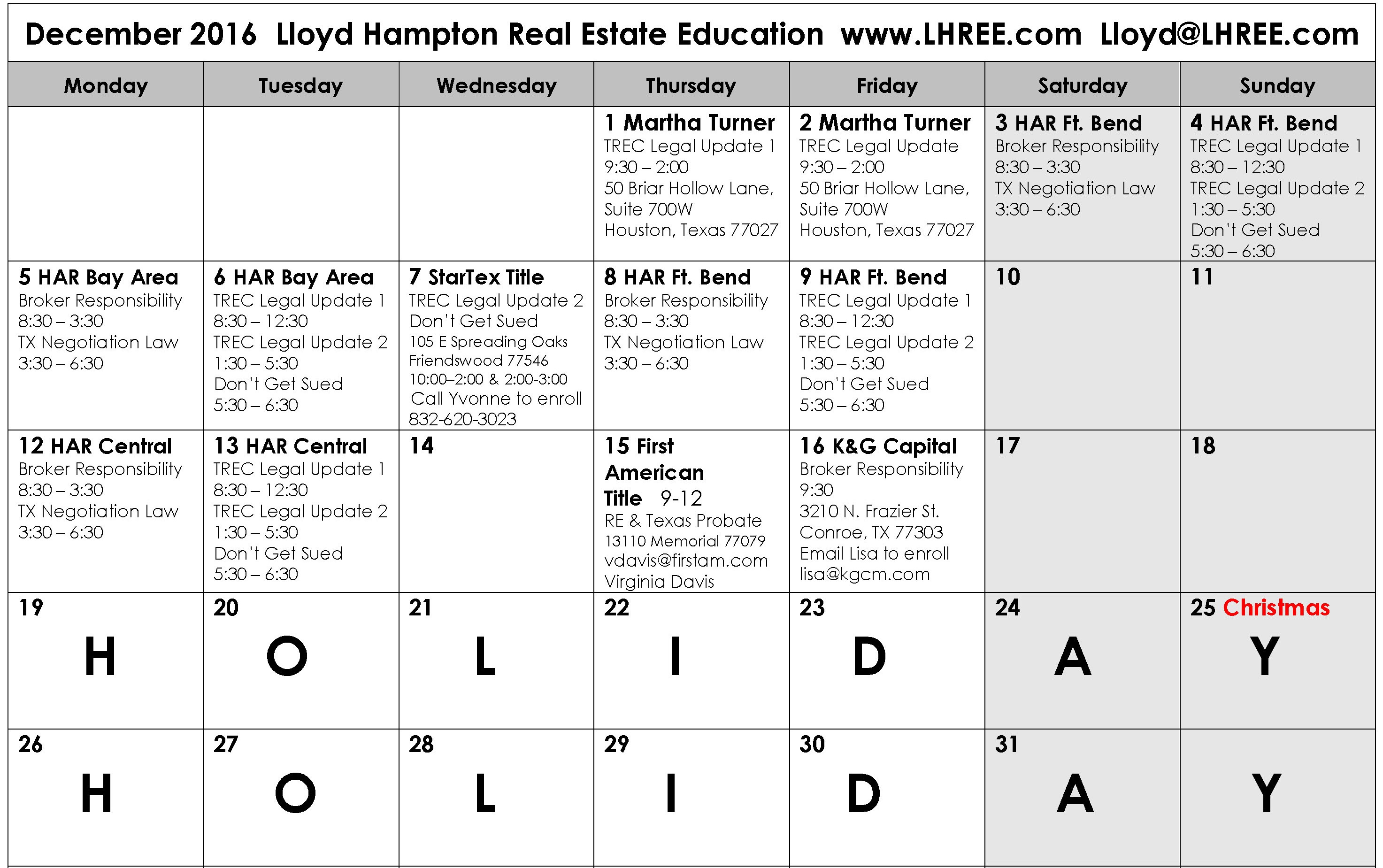 December 2016 Lloyd Hampton Real Estate Education www.LHREE.com Lloyd@LHREE.com

| Monday | Tuesday | Wednesday | Thursday | Friday | Saturday | Sunday |
|---|---|---|---|---|---|---|
| | | | 1 Martha Turner TREC Legal Update 1 9:30 – 2:00 50 Briar Hollow Lane, Suite 700W Houston, Texas 77027 | 2 Martha Turner TREC Legal Update 9:30 – 2:00 50 Briar Hollow Lane, Suite 700W Houston, Texas 77027 | 3 HAR Ft. Bend Broker Responsibility 8:30 – 3:30 TX Negotiation Law 3:30 – 6:30 | 4 HAR Ft. Bend TREC Legal Update 1 8:30 – 12:30 TREC Legal Update 2 1:30 – 5:30 Don't Get Sued 5:30 – 6:30 |
| 5 HAR Bay Area Broker Responsibility 8:30 – 3:30 TX Negotiation Law 3:30 – 6:30 | 6 HAR Bay Area TREC Legal Update 1 8:30 – 12:30 TREC Legal Update 2 1:30 – 5:30 Don't Get Sued 5:30 – 6:30 | 7 StarTex Title TREC Legal Update 2 Don't Get Sued 105 E Spreading Oaks Friendswood 77546 10:00–2:00 & 2:00-3:00 Call Yvonne to enroll 832-620-3023 | 8 HAR Ft. Bend Broker Responsibility 8:30 – 3:30 TX Negotiation Law 3:30 – 6:30 | 9 HAR Ft. Bend TREC Legal Update 1 8:30 – 12:30 TREC Legal Update 2 1:30 – 5:30 Don't Get Sued 5:30 – 6:30 | 10 | 11 |
| 12 HAR Central Broker Responsibility 8:30 – 3:30 TX Negotiation Law 3:30 – 6:30 | 13 HAR Central TREC Legal Update 1 8:30 – 12:30 TREC Legal Update 2 1:30 – 5:30 Don't Get Sued 5:30 – 6:30 | 14 | 15 First American Title 9-12 RE & Texas Probate 13110 Memorial 77079 vdavis@firstam.com Virginia Davis | 16 K&G Capital Broker Responsibility 9:30 3210 N. Frazier St. Conroe, TX 77303 Email Lisa to enroll lisa@kgcm.com | 17 | 18 |
| 19 H | 20 O | 21 L | 22 I | 23 D | 24 A | 25 Christmas Y |
| 26 H | 27 O | 28 L | 29 I | 30 D | 31 A | Y |